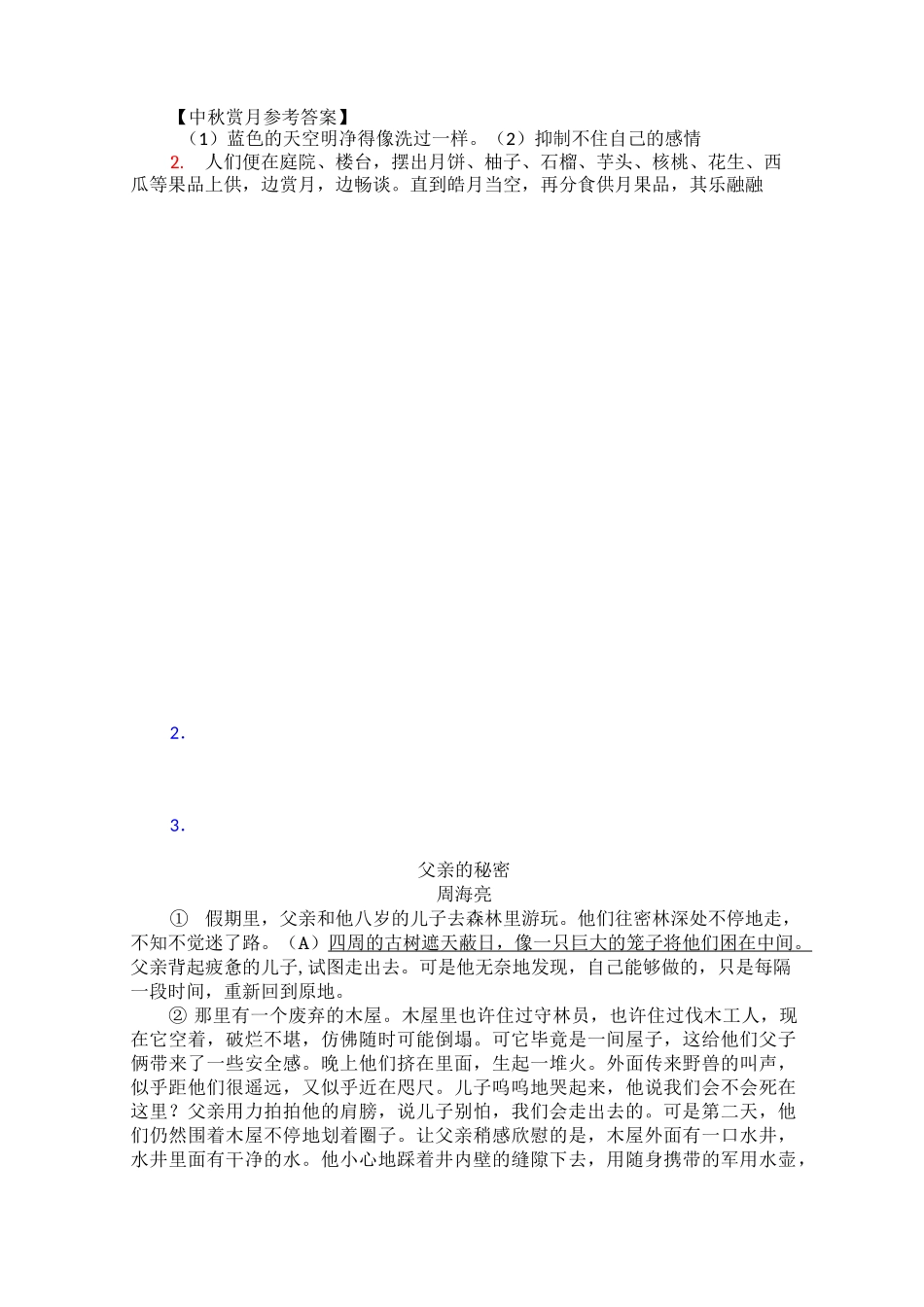 【中秋赏月参考答案】
（1）蓝色的天空明净得像洗过一样。（2）抑制不住自己的感情
2. 人们便在庭院、楼台，摆出月饼、柚子、石榴、芋头、核桃、花生、西瓜等果品上供，边赏月，边畅谈。直到皓月当空，再分食供月果品，其乐融融

2.

3.

父亲的秘密
周海亮
① 假期里，父亲和他八岁的儿子去森林里游玩。他们往密林深处不停地走，不知不觉迷了路。（A）四周的古树遮天蔽日，像一只巨大的笼子将他们困在中间。父亲背起疲惫的儿子，试图走出去。可是他无奈地发现，自己能够做的，只是每隔一段时间，重新回到原地。
② 那里有一个废弃的木屋。木屋里也许住过守林员，也许住过伐木工人，现在它空着，破烂不堪，仿佛随时可能倒塌。可它毕竟是一间屋子，这给他们父子俩带来了一些安全感。晚上他们挤在里面，生起一堆火。外面传来野兽的叫声，似乎距他们很遥远，又似乎近在咫尺。儿子呜呜地哭起来，他说我们会不会死在这里？父亲用力拍拍他的肩膀，说儿子别怕，我们会走出去的。可是第二天，他们仍然围着木屋不停地划着圈子。让父亲稍感欣慰的是，木屋外面有一口水井，水井里面有干净的水。他小心地踩着井内壁的缝隙下去，用随身携带的军用水壶，